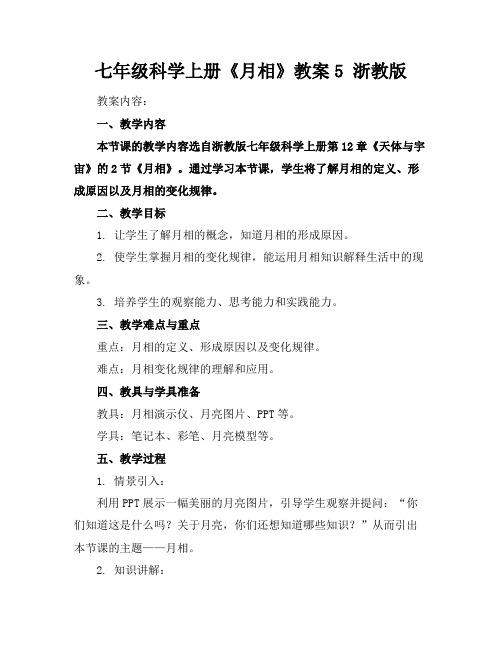 七年级科学上册《月相》教案 5 浙教版

教案内容：

一、教学内容

本节课的教学内容选自浙教版七年级科学上册第 12 章《天体与宇宙》的 2 节《月相》。通过学习本节课，学生将了解月相的定义、形成原因以及月相的变化规律。

二、教学目标

1. 让学生了解月相的概念，知道月相的形成原因。

2. 使学生掌握月相的变化规律，能运用月相知识解释生活中的现象。

3. 培养学生的观察能力、思考能力和实践能力。

三、教学难点与重点

重点：月相的定义、形成原因以及变化规律。

难点：月相变化规律的理解和应用。

四、教具与学具准备

教具：月相演示仪、月亮图片、PPT 等。

学具：笔记本、彩笔、月亮模型等。

五、教学过程

1. 情景引入：

利用 PPT 展示一幅美丽的月亮图片，引导学生观察并提问：“你们知道这是什么吗？关于月亮，你们还想知道哪些知识？”从而引出本节课的主题——月相。

2. 知识讲解：